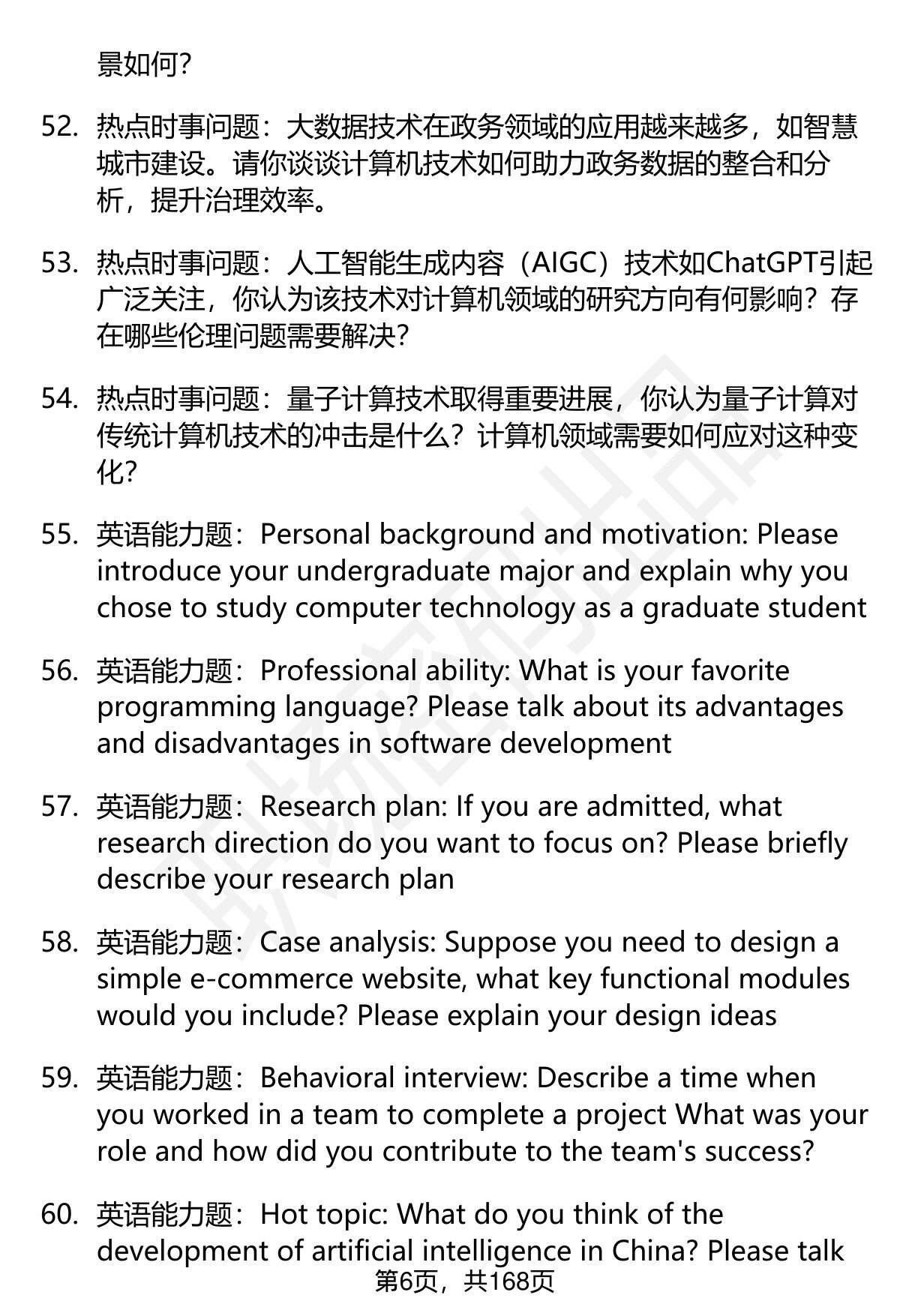 景如何?

52. 热点时事问题：大数据技术在政务领域的应用越来越多，如智慧城市建设。请你谈谈计算机技术如何助力政务数据的整合和分析，提升治理效率。

53. 热点时事问题：人工智能生成内容（AIGC）技术如ChatGPT引起广泛关注，你认为该技术对计算机领域的研究方向有何影响？存在哪些伦理问题需要解决?

54. 热点时事问题：量子计算技术取得重要进展，你认为量子计算对传统计算机技术的冲击是什么？计算机领域需要如何应对这种变化?

55. 英语能力题：Personal background and motivation: Please introduce your undergraduate major and explain why you chose to study computer technology as a graduate student

56. 英语能力题：Professional ability: What is your favorite programming language? Please talk about its advantages and disadvantages in software development

57. 英语能力题：Research plan: If you are admitted, what research direction do you want to focus on? Please briefly describe your research plan

58. 英语能力题：Case analysis: Suppose you need to design a simple e-commerce website, what key functional modules would you include? Please explain your design ideas

59. 英语能力题：Behavioral interview: Describe a time when you worked in a team to complete a project What was your role and how did you contribute to the team's success?

60. 英语能力题：Hot topic: What do you think of the development of artificial intelligence in China? Please talk

第6页，共168页